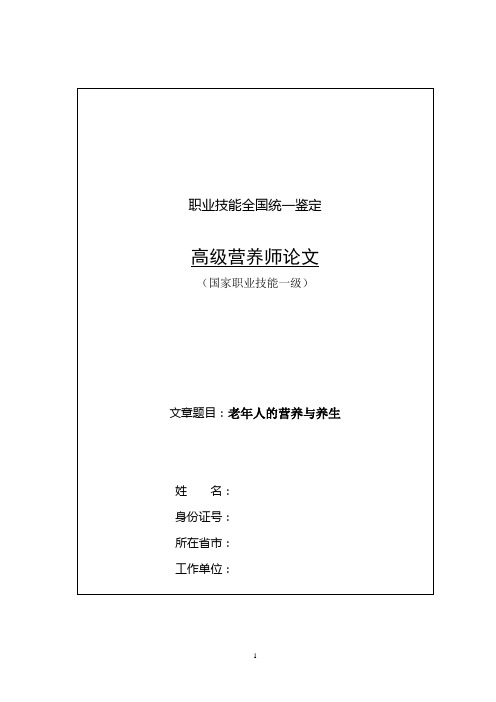 职业技能全国统一鉴定

高级营养师论文

（国家职业技能一级）

文章题目：老年人的营养与养生

姓　　名：

身份证号：

所在省市：

工作单位：

1